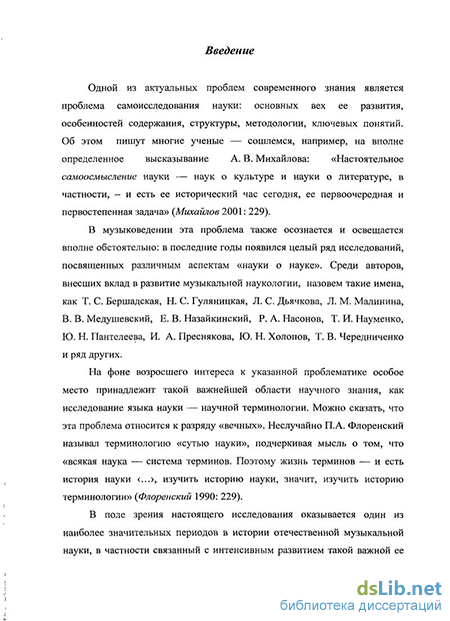 Введение

Одной из актуальных проблем современного знания является проблема самоисследования науки: основных вех ее развития, особенностей содержания, структуры, методологии, ключевых понятий. Об этом пишут многие ученые — сошлемся, например, на вполне определенное высказывание А. В. Михайлова: «Настоятельное самоосмысление науки — наук о культуре и науки о литературе, в частности, – и есть ее исторический час сегодня, ее первоочередная и первостепенная задача» (Михайлов 2001: 229).

В музыковедении эта проблема также осознается и освещается вполне обстоятельно: в последние годы появился целый ряд исследований, посвященных различным аспектам «науки о науке». Среди авторов, внесших вклад в развитие музыкальной наукологии, назовем такие имена, как Т. С. Бершадская, Н. С. Гуляницкая, Л. С. Дьячкова, Л. М. Малинина, В. В. Медушевский, Е. В. Назайкинский, Р. А. Насонов, Т. И. Науменко, Ю. Н. Пантелеева, И. А. Преснякова, Ю. Н. Холопов, Т. В. Чередниченко и ряд других.

На фоне возросшего интереса к указанной проблематике особое место принадлежит такой важнейшей области научного знания, как исследование языка науки — научной терминологии. Можно сказать, что эта проблема относится к разряду «вечных». Неслучайно П.А. Флоренский называл терминологию «сутью науки», подчеркивая мысль о том, что «всякая наука — система терминов. Поэтому жизнь терминов — и есть история науки ‹...›, изучить историю науки, значит, изучить историю терминологии» (Флоренский 1990: 229).

В поле зрения настоящего исследования оказывается один из наиболее значительных периодов в истории отечественной музыкальной науки, в частности связанный с интенсивным развитием такой важной ее

dsLib.net
библиотека диссертаций